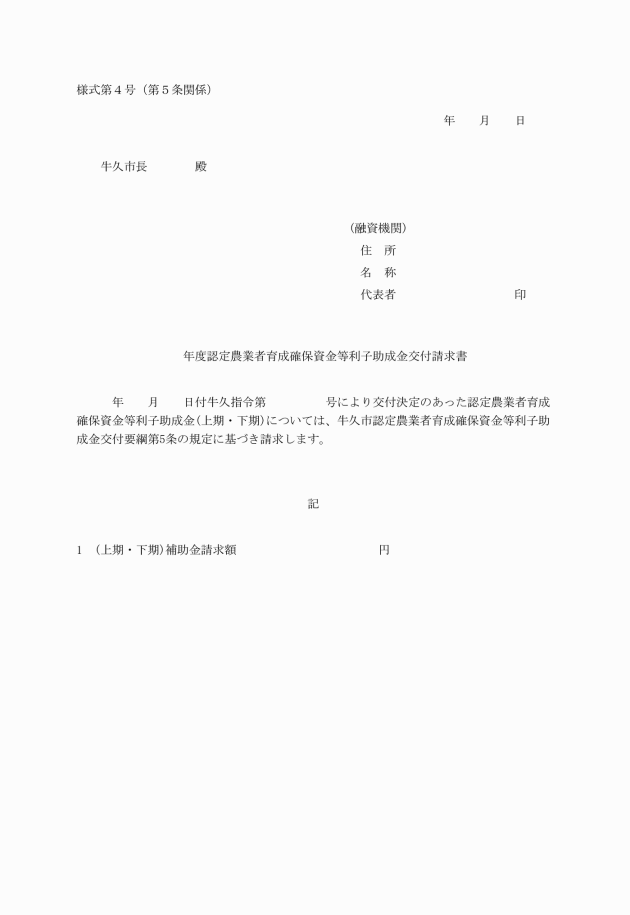 様式第４号（第５条関係）

年　　月　　日

牛久市長　　　　殿

（融資機関）
住　所
名　称
代表者　　　　　　　　　印

年度認定農業者育成確保資金等利子助成金交付請求書

年　　月　　日付牛久指令第　　　　　号により交付決定のあった認定農業者育成確保資金等利子助成金（上期・下期）については、牛久市認定農業者育成確保資金等利子助成金交付要綱第5条の規定に基づき請求します。

記

1　（上期・下期）補助金請求額　　　　　　　　　円